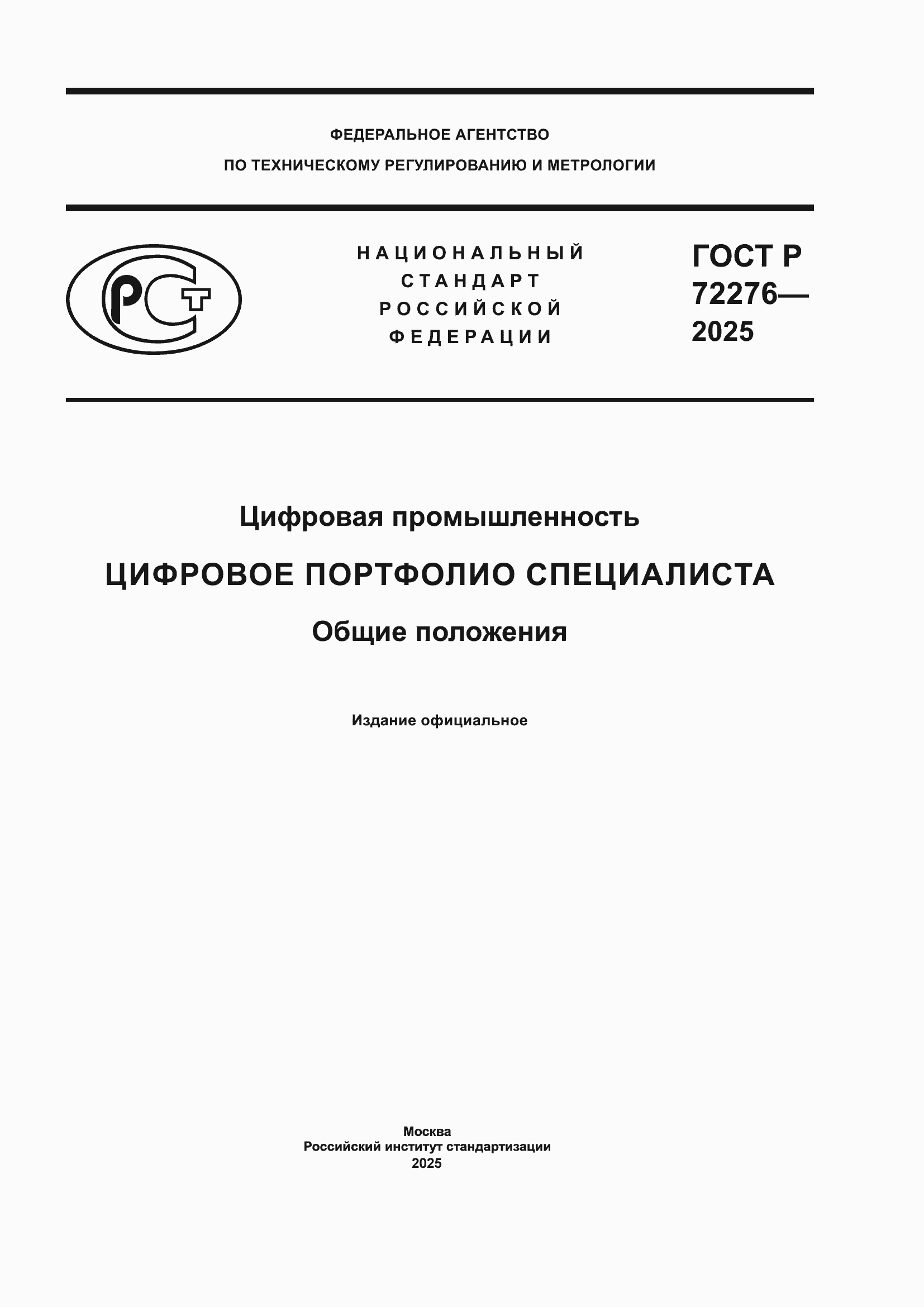 ФЕДЕРАЛЬНОЕ АГЕНТСТВО
ПО ТЕХНИЧЕСКОМУ РЕГУЛИРОВАНИЮ И МЕТРОЛОГИИ

РСТ

НАЦИОНАЛЬНЫЙ
СТАНДАРТ
РОССИЙСКОЙ
ФЕДЕРАЦИИ

ГОСТ Р
72276—
2025

Цифровая промышленность

ЦИФРОВОЕ ПОРТФОЛИО СПЕЦИАЛИСТА

Общие положения

Издание официальное

Москва
Российский институт стандартизации
2025